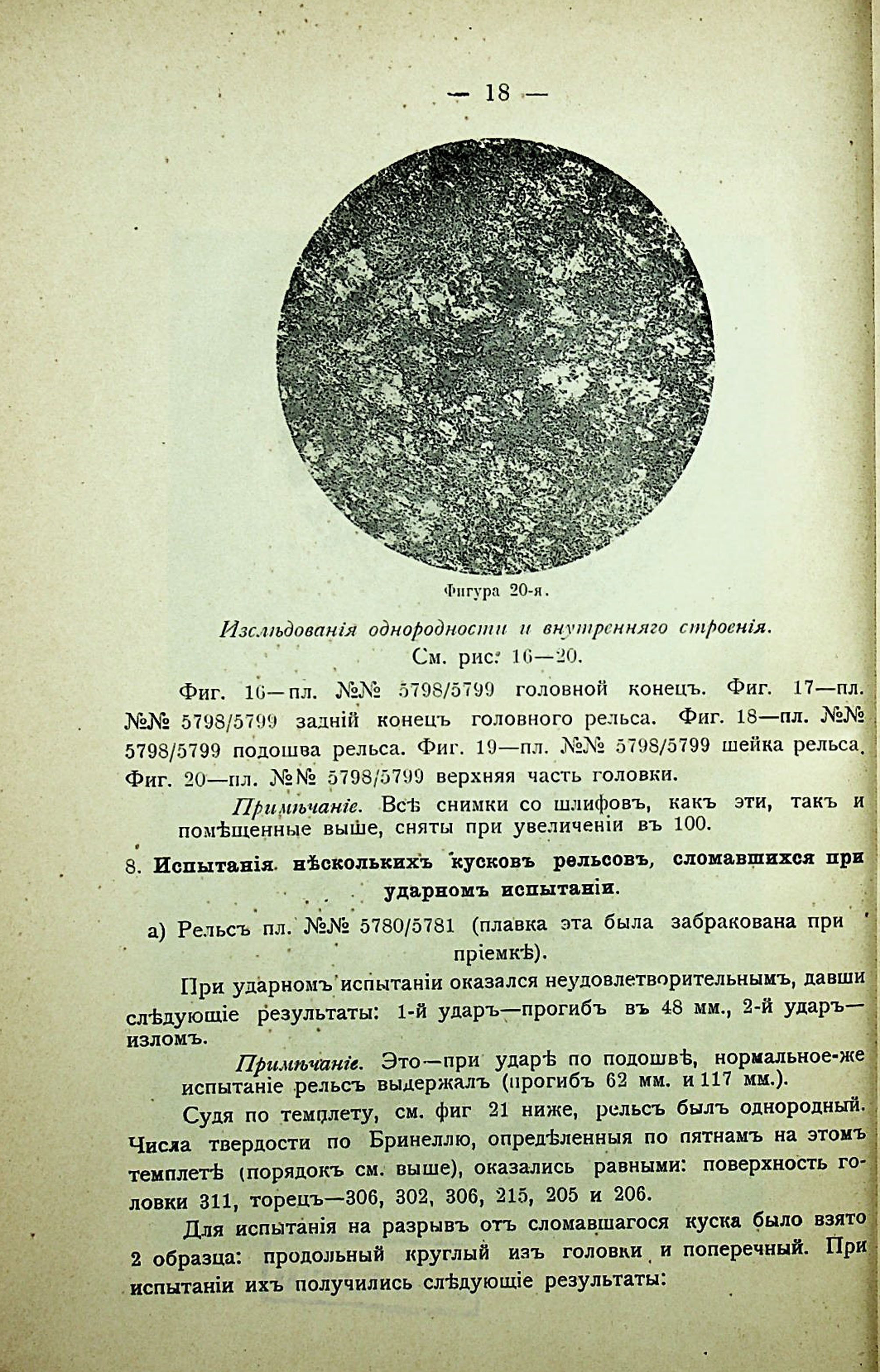 — 18 —

Фигура 20-я.

Изслѣдованія однородности и внутренняго строенія.
См. рис. 16—20.

Фиг. 16—пл. №№ 5798/5799 головной конецъ. Фиг. 17—пл. №№ 5798/5799 задній конецъ головного рельса. Фиг. 18—пл. №№ 5798/5799 подошва рельса. Фиг. 19—пл. №№ 5798/5799 шейка рельса. Фиг. 20—пл. №№ 5798/5799 верхняя часть головки.

Примѣчаніе. Всѣ снимки со шлифовъ, какъ эти, такъ и помѣщенные выше, сняты при увеличеніи въ 100.

8. Испытанія нѣсколькихъ кусковъ рельсовъ, сломавшихся при ударномъ испытаніи.

а) Рельсъ пл. №№ 5780/5781 (плавка эта была забракована при пріемкѣ).

При ударномъ испытаніи оказался неудовлетворительнымъ, давши слѣдующіе результаты: 1-й ударъ—прогибъ въ 48 мм., 2-й ударъ—изломъ.

Примѣчаніе. Это—при ударѣ по подошвѣ, нормальное-же испытаніе рельсъ выдержалъ (прогибъ 62 мм. и 117 мм.).

Судя по темплету, см. фиг 21 ниже, рельсъ былъ однородный. Числа твердости по Бринеллю, опредѣленныя по пятнамъ на этомъ темплетѣ (порядокъ см. выше), оказались равными: поверхность головки 311, торецъ—306, 302, 306, 215, 205 и 206.

Для испытанія на разрывъ отъ сломавшагося куска было взято 2 образца: продольный круглый изъ головки и поперечный. При испытаніи ихъ получились слѣдующіе результаты: